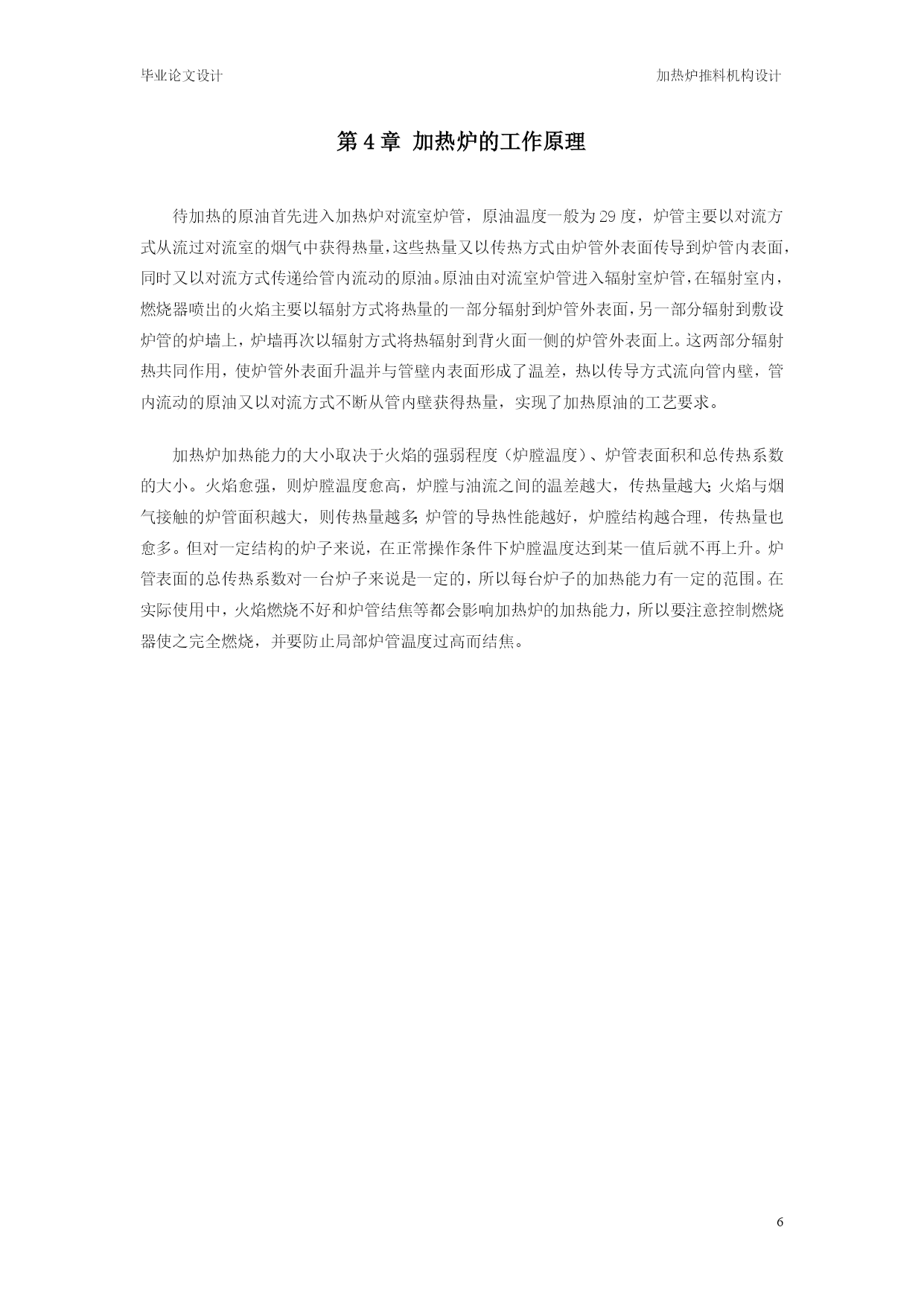 毕业论文设计

加热炉推料机构设计

第 4 章 加热炉的工作原理

待加热的原油首先进入加热炉对流室炉管，原油温度一般为 29 度，炉管主要以对流方式从流过对流室的烟气中获得热量，这些热量又以传热方式由炉管外表面传导到炉管内表面，同时又以对流方式传递给管内流动的原油。原油由对流室炉管进入辐射室炉管，在辐射室内，燃烧器喷出的火焰主要以辐射方式将热量的一部分辐射到炉管外表面，另一部分辐射到敷设炉管的炉墙上，炉墙再次以辐射方式将热辐射到背火面一侧的炉管外表面上。这两部分辐射热共同作用，使炉管外表面升温并与管壁内表面形成了温差，热以传导方式流向管内壁，管内流动的原油又以对流方式不断从管内壁获得热量，实现了加热原油的工艺要求。

加热炉加热能力的大小取决于火焰的强弱程度（炉膛温度）、炉管表面积和总传热系数的大小。火焰愈强，则炉膛温度愈高，炉膛与油流之间的温差越大，传热量越大;火焰与烟气接触的炉管面积越大，则传热量越多;炉管的导热性能越好，炉膛结构越合理，传热量也愈多。但对一定结构的炉子来说，在正常操作条件下炉膛温度达到某一值后就不再上升。炉管表面的总传热系数对一台炉子来说是一定的，所以每台炉子的加热能力有一定的范围。在实际使用中，火焰燃烧不好和炉管结焦等都会影响加热炉的加热能力，所以要注意控制燃烧器使之完全燃烧，并要防止局部炉管温度过高而结焦。

6